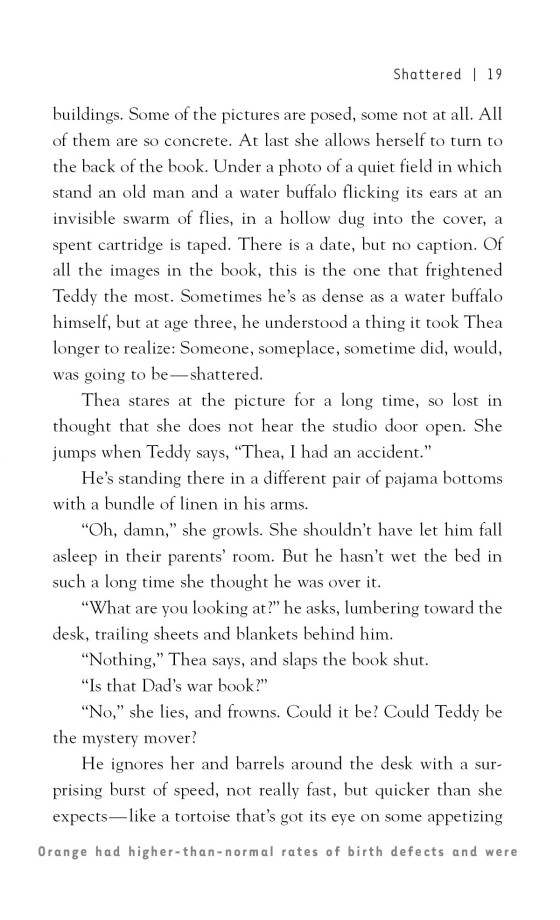 Shattered | 19

buildings. Some of the pictures are posed, some not at all. All of them are so concrete. At last she allows herself to turn to the back of the book. Under a photo of a quiet field in which stand an old man and a water buffalo flicking its ears at an invisible swarm of flies, in a hollow dug into the cover, a spent cartridge is taped. There is a date, but no caption. Of all the images in the book, this is the one that frightened Teddy the most. Sometimes he's as dense as a water buffalo himself, but at age three, he understood a thing it took Thea longer to realize: Someone, someplace, sometime did, would, was going to be—shattered.

Thea stares at the picture for a long time, so lost in thought that she does not hear the studio door open. She jumps when Teddy says, "Thea, I had an accident."

He's standing there in a different pair of pajama bottoms with a bundle of linen in his arms.

"Oh, damn," she growls. She shouldn't have let him fall asleep in their parents' room. But he hasn't wet the bed in such a long time she thought he was over it.

"What are you looking at?" he asks, lumbering toward the desk, trailing sheets and blankets behind him.

"Nothing," Thea says, and slaps the book shut.

"Is that Dad's war book?"

"No," she lies, and frowns. Could it be? Could Teddy be the mystery mover?

He ignores her and barrels around the desk with a surprising burst of speed, not really fast, but quicker than she expects—like a tortoise that's got its eye on some appetizing

Orange had higher-than-normal rates of birth defects and were